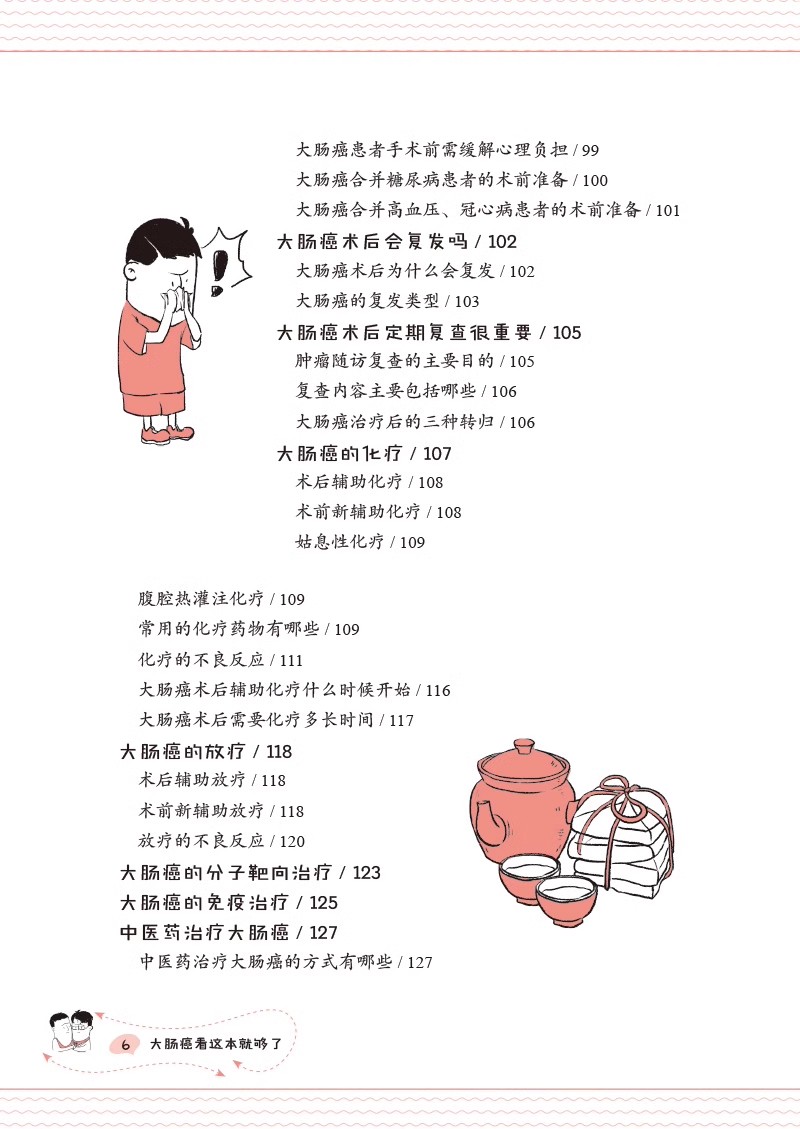 大肠癌患者手术前需缓解心理负担 / 99
大肠癌合并糖尿病患者的术前准备 / 100
大肠癌合并高血压、冠心病患者的术前准备 / 101
大肠癌术后会复发吗 / 102
大肠癌术后为什么会复发 / 102
大肠癌的复发类型 / 103
大肠癌术后定期复查很重要 / 105
肿瘤随访复查的主要目的 / 105
复查内容主要包括哪些 / 106
大肠癌治疗后的三种转归 / 106
大肠癌的化疗 / 107
术后辅助化疗 / 108
术前新辅助化疗 / 108
姑息性化疗 / 109
腹腔热灌注化疗 / 109
常用的化疗药物有哪些 / 109
化疗的不良反应 / 111
大肠癌术后辅助化疗什么时候开始 / 116
大肠癌术后需要化疗多长时间 / 117
大肠癌的放疗 / 118
术后辅助放疗 / 118
术前新辅助放疗 / 118
放疗的不良反应 / 120
大肠癌的分子靶向治疗 / 123
大肠癌的免疫治疗 / 125
中医药治疗大肠癌 / 127
中医药治疗大肠癌的方式有哪些 / 127

6 大肠癌看这本就够了